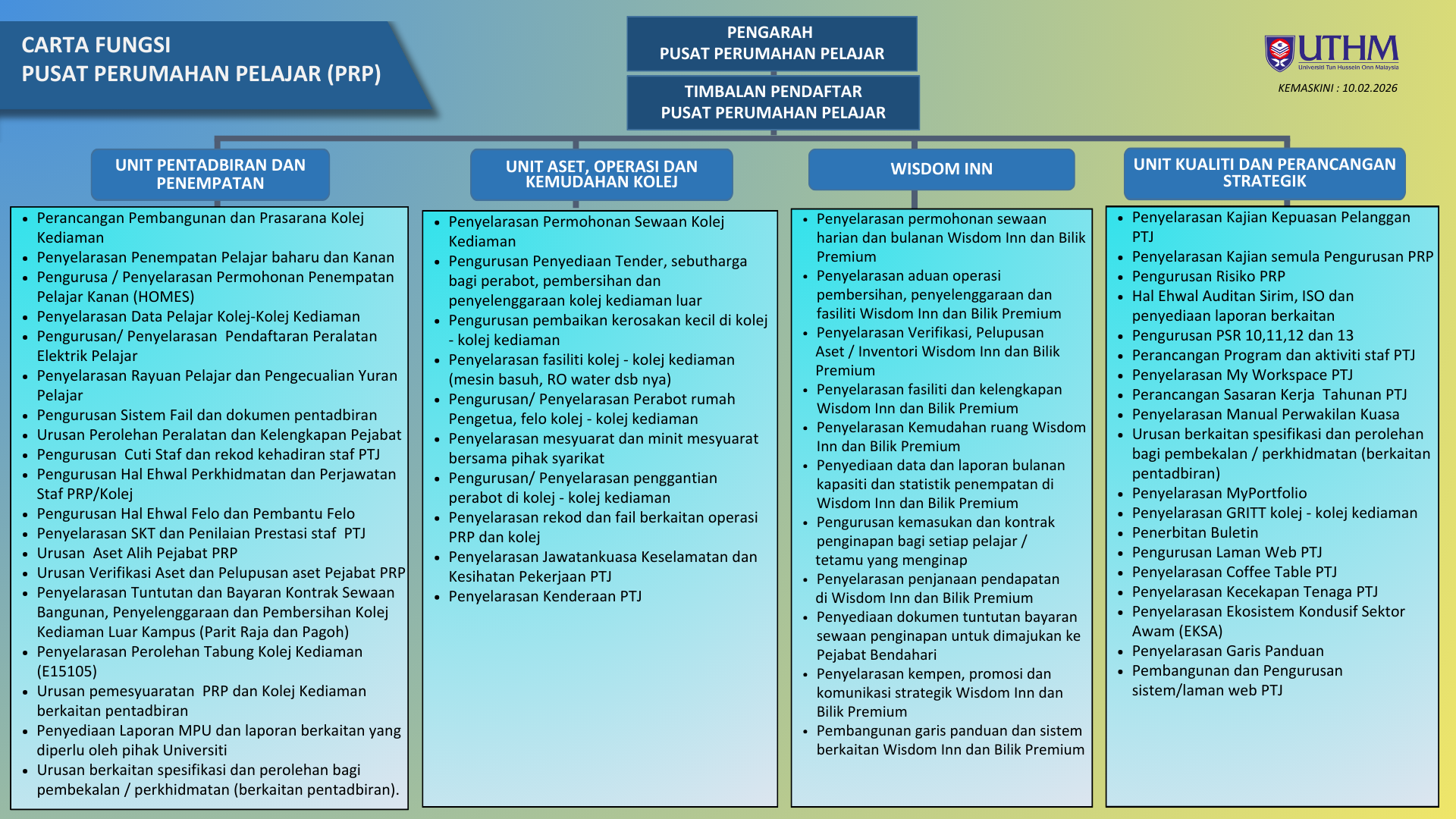 CARTA FUNGSI
PUSAT PERUMAHAN PELAJAR (PRP)

PENGARAH
PUSAT PERUMAHAN PELAJAR

TIMBALAN PENDAFTAR
PUSAT PERUMAHAN PELAJAR

UTHM
Universiti Tun Hussein Onn Malaysia

KEMASKINI : 10.02.2026

UNIT PENTADBIRAN DAN PENEMPATAN

- Perancangan Pembangunan dan Prasarana Kolej Kediaman
- Penyelarasan Penempatan Pelajar baharu dan Kanan
- Pengurusa / Penyelarasan Permohonan Penempatan Pelajar Kanan (HOMES)
- Penyelarasan Data Pelajar Kolej-Kolej Kediaman
- Pengurusan/ Penyelarasan Pendaftaran Peralatan Elektrik Pelajar
- Penyelarasan Rayuan Pelajar dan Pengecualian Yuran Pelajar
- Pengurusan Sistem Fail dan dokumen pentadbiran
- Urusan Perolehan Peralatan dan Kelengkapan Pejabat
- Pengurusan Cuti Staf dan rekod kehadiran staf PTJ
- Pengurusan Hal Ehwal Perkhidmatan dan Perjawatan Staf PRP/Kolej
- Pengurusan Hal Ehwal Felo dan Pembantu Felo
- Penyelarasan SKT dan Penilaian Prestasi staf PTJ
- Urusan Aset Alih Pejabat PRP
- Urusan Verifikasi Aset dan Pelupusan aset Pejabat PRP
- Penyelarasan Tuntutan dan Bayaran Kontrak Sewaan Bangunan, Penyelenggaraan dan Pembersihan Kolej Kediaman Luar Kampus (Parit Raja dan Pagoh)
- Penyelarasan Perolehan Tabung Kolej Kediaman (E15105)
- Urusan pemesyuaratan PRP dan Kolej Kediaman berkaitan pentadbiran
- Penyediaan Laporan MPU dan laporan berkaitan yang diperlu oleh pihak Universiti
- Urusan berkaitan spesifikasi dan perolehan bagi pembekalan / perkhidmatan (berkaitan pentadbiran).

UNIT ASET, OPERASI DAN KEMUDAHAN KOLEJ

- Penyelarasan Permohonan Sewaan Kolej Kediaman
- Pengurusan Penyediaan Tender, sebutharga bagi perabot, pembersihan dan penyelenggaraan kolej kediaman luar
- Pengurusan pembaikan kerosakan kecil di kolej - kolej kediaman
- Penyelarasan fasiliti kolej - kolej kediaman (mesin basuh, RO water dsb nya)
- Pengurusan/ Penyelarasan Perabot rumah Pengetua, felo kolej - kolej kediaman
- Penyelarasan mesyuarat dan minit mesyuarat bersama pihak syarikat
- Pengurusan/ Penyelarasan penggantian perabot di kolej - kolej kediaman
- Penyelarasan rekod dan fail berkaitan operasi PRP dan kolej
- Penyelarasan Jawatankuasa Keselamatan dan Kesihatan Pekerjaan PTJ
- Penyelarasan Kenderaan PTJ

WISDOM INN

- Penyelarasan permohonan sewaan harian dan bulanan Wisdom Inn dan Bilik Premium
- Penyelarasan aduan operasi pembersihan, penyelenggaraan dan fasiliti Wisdom Inn dan Bilik Premium
- Penyelarasan Verifikasi, Pelupusan Aset / Inventori Wisdom Inn dan Bilik Premium
- Penyelarasan fasiliti dan kelengkapan Wisdom Inn dan Bilik Premium
- Penyelarasan Kemudahan ruang Wisdom Inn dan Bilik Premium
- Penyediaan data dan laporan bulanan kapasiti dan statistik penempatan di Wisdom Inn dan Bilik Premium
- Pengurusan kemasukan dan kontrak penginapan bagi setiap pelajar / tetamu yang menginap
- Penyelarasan penjanaan pendapatan di Wisdom Inn dan Bilik Premium
- Penyediaan dokumen tuntutan bayaran sewaan penginapan untuk dimajukan ke Pejabat Bendahari
- Penyelarasan kempen, promosi dan komunikasi strategik Wisdom Inn dan Bilik Premium
- Pembangunan garis panduan dan sistem berkaitan Wisdom Inn dan Bilik Premium

UNIT KUALITI DAN PERANCANGAN STRATEGIK

- Penyelarasan Kajian Kepuasan Pelanggan PTJ
- Penyelarasan Kajian semula Pengurusan PRP
- Pengurusan Risiko PRP
- Hal Ehwal Auditan Sirim, ISO dan penyediaan laporan berkaitan
- Pengurusan PSR 10,11,12 dan 13
- Perancangan Program dan aktiviti staf PTJ
- Penyelarasan My Workspace PTJ
- Perancangan Sasaran Kerja Tahunan PTJ
- Penyelarasan Manual Perwakilan Kuasa
- Urusan berkaitan spesifikasi dan perolehan bagi pembekalan / perkhidmatan (berkaitan pentadbiran)
- Penyelarasan MyPortfolio
- Penyelarasan GRITT kolej - kolej kediaman
- Penerbitan Buletin
- Pengurusan Laman Web PTJ
- Penyelarasan Coffee Table PTJ
- Penyelarasan Kecekapan Tenaga PTJ
- Penyelarasan Ekosistem Kondusif Sektor Awam (EKSA)
- Penyelarasan Garis Panduan
- Pembangunan dan Pengurusan sistem/laman web PTJ